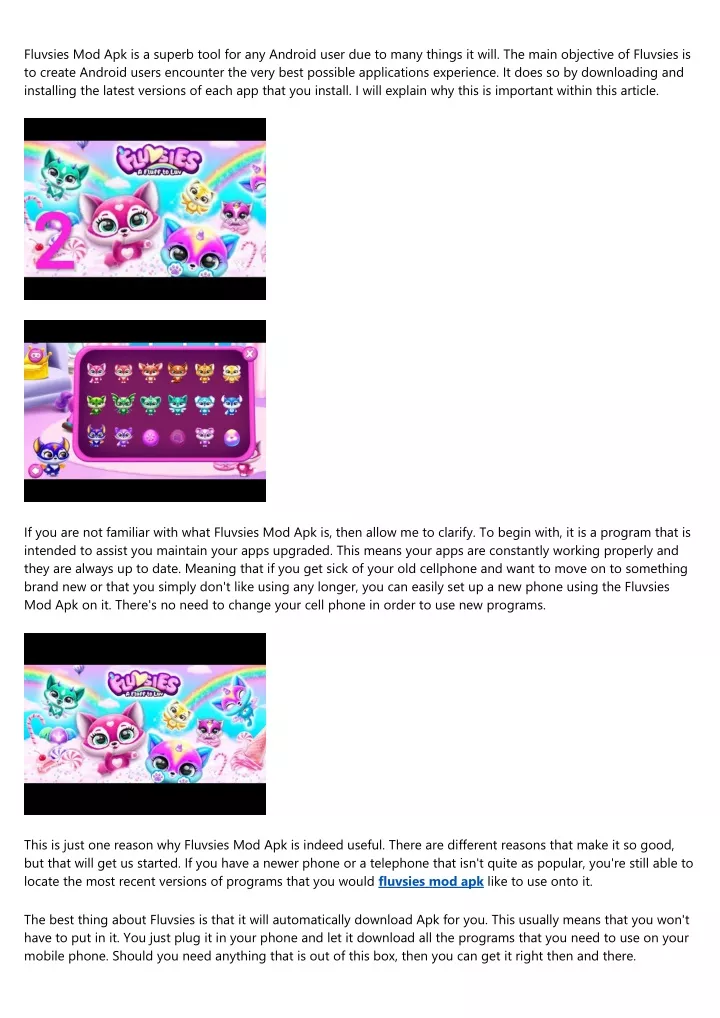 Fluvsies Mod Apk is a superb tool for any Android user due to many things it will. The main objective of Fluvsies is to create Android users encounter the very best possible applications experience. It does so by downloading and installing the latest versions of each app that you install. I will explain why this is important within this article.

Fluvsies
A Fluff to Luv

2

If you are not familiar with what Fluvsies Mod Apk is, then allow me to clarify. To begin with, it is a program that is intended to assist you maintain your apps upgraded. This means your apps are constantly working properly and they are always up to date. Meaning that if you get sick of your old cellphone and want to move on to something brand new or that you simply don't like using any longer, you can easily set up a new phone using the Fluvsies Mod Apk on it. There's no need to change your cell phone in order to use new programs.

Fluvsies
A Fluff to Luv

This is just one reason why Fluvsies Mod Apk is indeed useful. There are different reasons that make it so good, but that will get us started. If you have a newer phone or a telephone that isn't quite as popular, you're still able to locate the most recent versions of programs that you would fluvsies mod apk like to use onto it.

The best thing about Fluvsies is that it will automatically download Apk for you. This usually means that you won't have to put in it. You just plug it in your phone and let it download all the programs that you need to use on your mobile phone. Should you need anything that is out of this box, then you can get it right then and there.